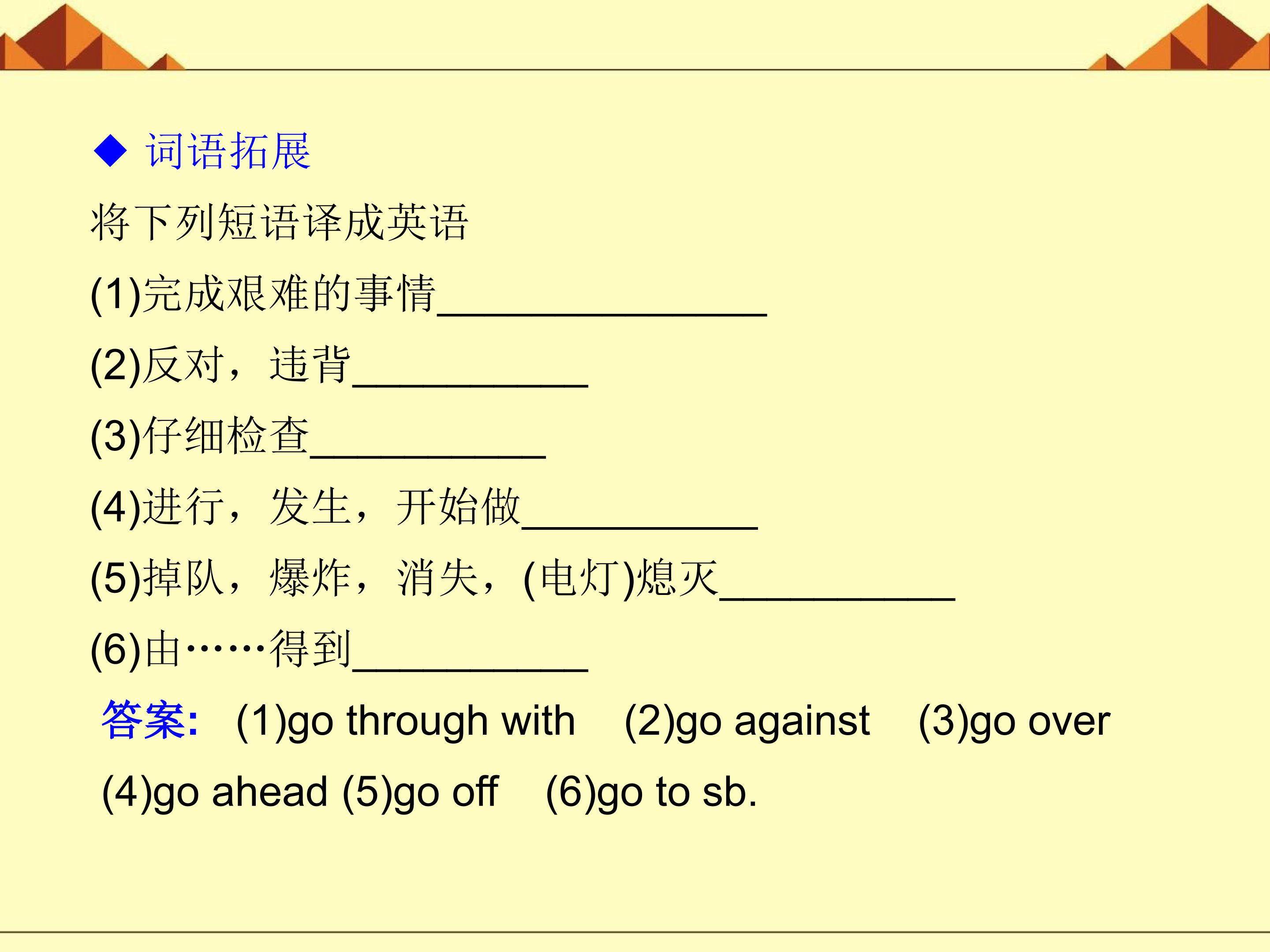 ◆ 词语拓展

将下列短语译成英语

(1)完成艰难的事情____

(2)反对，违背____

(3)仔细检查____

(4)进行，发生，开始做____

(5)掉队，爆炸，消失，(电灯)熄灭____

(6)由……得到____

答案: (1)go through with (2)go against (3)go over (4)go ahead (5)go off (6)go to sb.